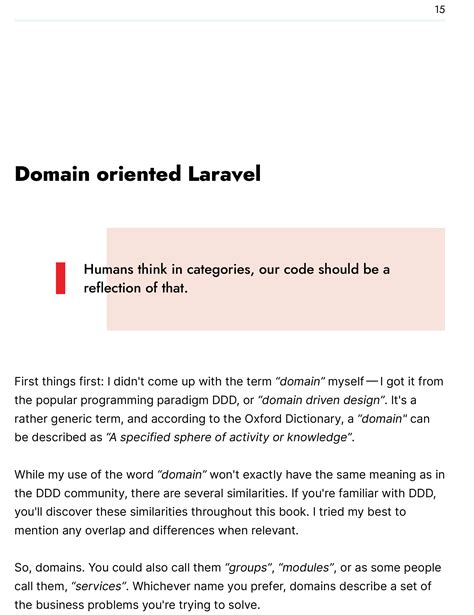 15

Domain oriented Laravel

Humans think in categories, our code should be a reflection of that.

First things first: I didn't come up with the term "domain" myself — I got it from the popular programming paradigm DDD, or "domain driven design". It's a rather generic term, and according to the Oxford Dictionary, a "domain" can be described as "A specified sphere of activity or knowledge".

While my use of the word "domain" won't exactly have the same meaning as in the DDD community, there are several similarities. If you're familiar with DDD, you'll discover these similarities throughout this book. I tried my best to mention any overlap and differences when relevant.

So, domains. You could also call them "groups", "modules", or as some people call them, "services". Whichever name you prefer, domains describe a set of the business problems you're trying to solve.